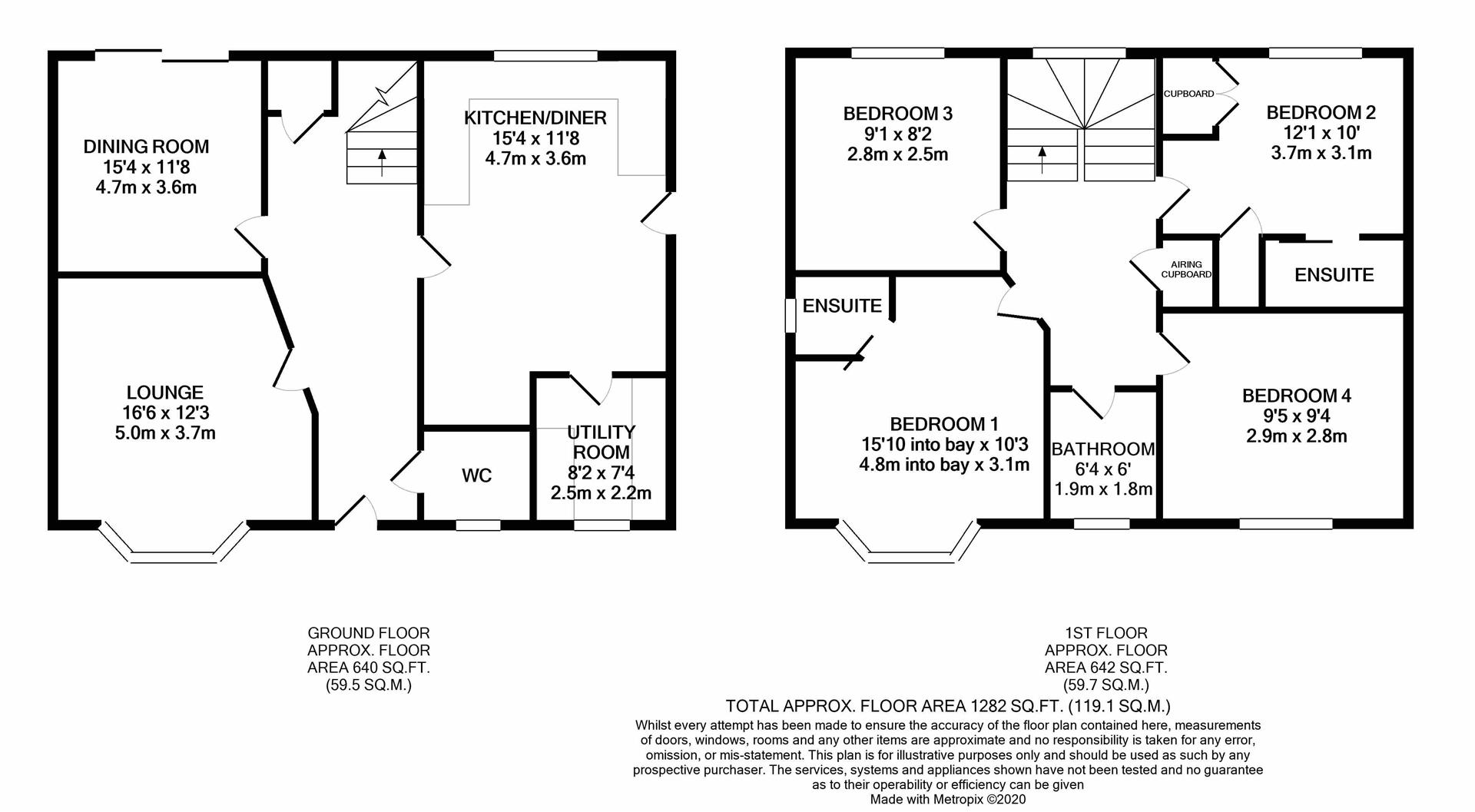 DINING ROOM
15'4 x 11'8
4.7m x 3.6m

KITCHEN/DINER
15'4 x 11'8
4.7m x 3.6m

LOUNGE
16'6 x 12'3
5.0m x 3.7m

WC

UTILITY ROOM
8'2 x 7'4
2.5m x 2.2m

BEDROOM 3
9'1 x 8'2
2.8m x 2.5m

CUPBOARD

BEDROOM 2
12'1 x 10'
3.7m x 3.1m

AIRING CUPBOARD

ENSUITE

ENSUITE

BEDROOM 1
15'10 into bay x 10'3
4.8m into bay x 3.1m

BATHROOM
6'4 x 6'
1.9m x 1.8m

BEDROOM 4
9'5 x 9'4
2.9m x 2.8m

GROUND FLOOR
APPROX. FLOOR
AREA 640 SQ.FT.
(59.5 SQ.M.)

1ST FLOOR
APPROX. FLOOR
AREA 642 SQ.FT.
(59.7 SQ.M.)

TOTAL APPROX. FLOOR AREA 1282 SQ.FT. (119.1 SQ.M.)

Whilst every attempt has been made to ensure the accuracy of the floor plan contained here, measurements of doors, windows, rooms and any other items are approximate and no responsibility is taken for any error, omission, or mis-statement. This plan is for illustrative purposes only and should be used as such by any prospective purchaser. The services, systems and appliances shown have not been tested and no guarantee as to their operability or efficiency can be given
Made with Metropix ©2020